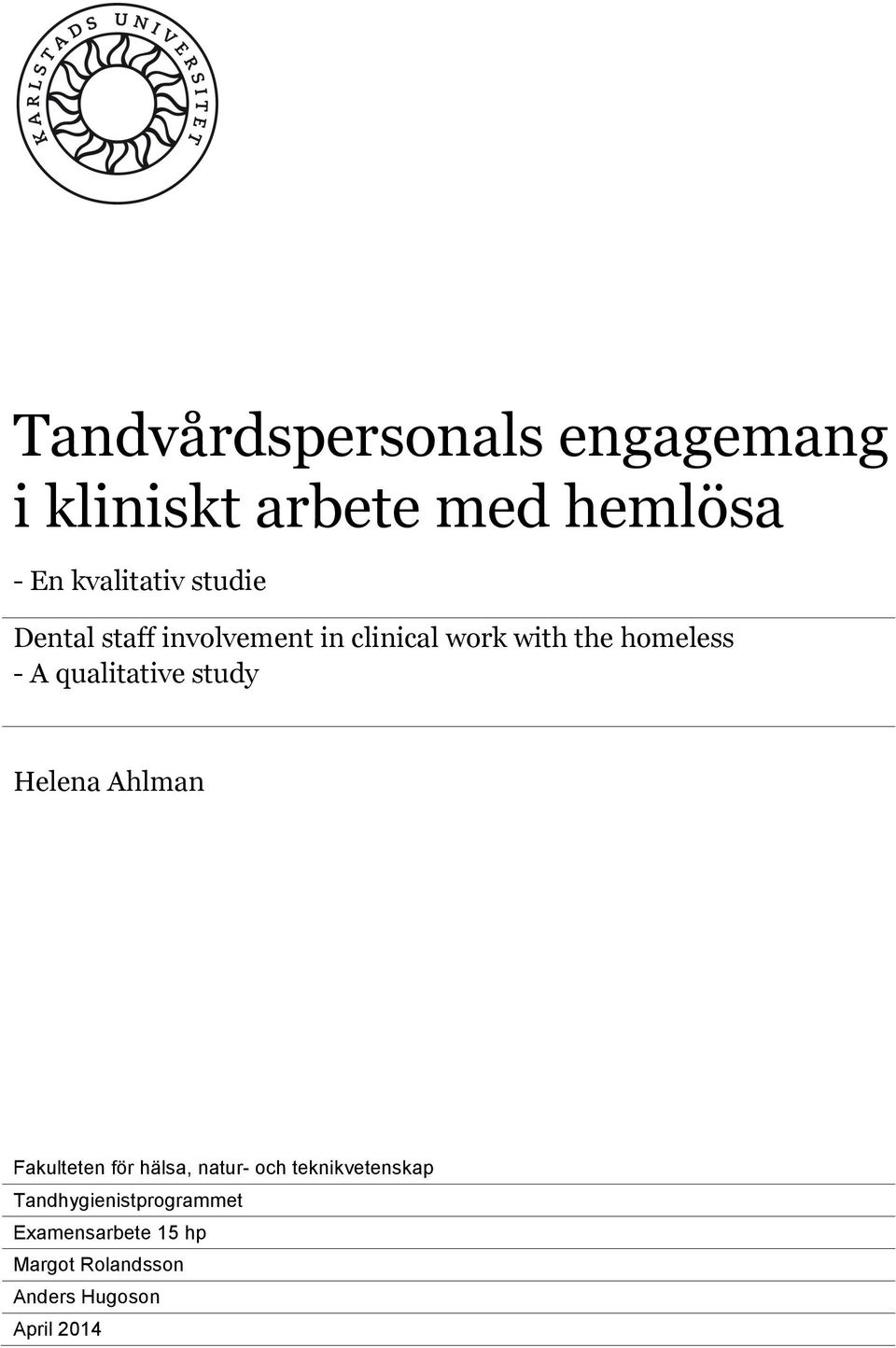 KARLSTADS UNIVERSITET

Tandvårdspersonals engagemang i kliniskt arbete med hemlösa

- En kvalitativ studie

Dental staff involvement in clinical work with the homeless
- A qualitative study

Helena Ahlman

Fakulteten för hälsa, natur- och teknikvetenskap
Tandhygienistprogrammet
Examensarbete 15 hp
Margot Rolandsson
Anders Hugoson
April 2014